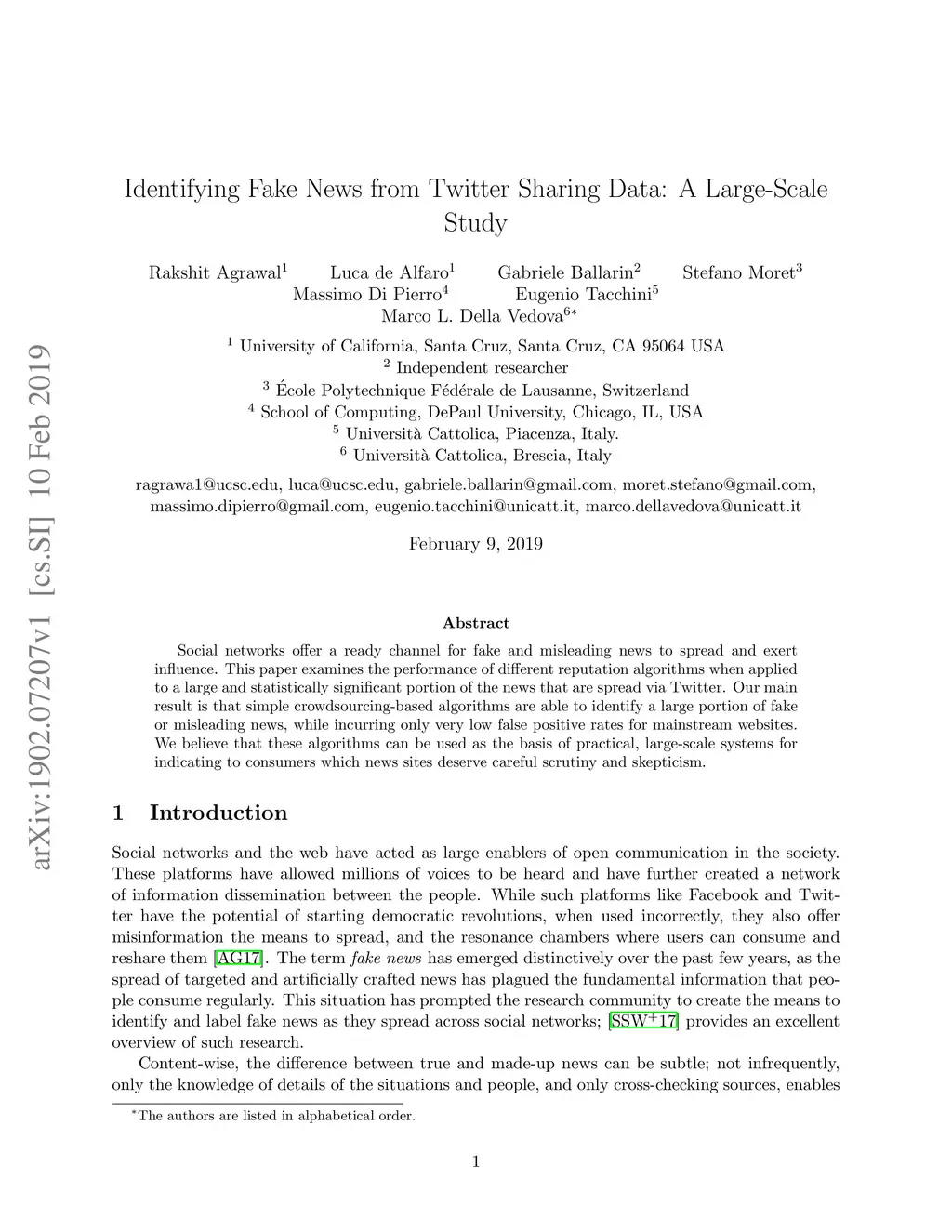 arXiv:1902.07207v1 [cs.SI] 10 Feb 2019

Identifying Fake News from Twitter Sharing Data: A Large-Scale Study

Rakshit Agrawal$^1$ Luca de Alfaro$^1$ Gabriele Ballarin$^2$ Stefano Moret$^3$
Massimo Di Pierro$^4$ Eugenio Tacchini$^5$
Marco L. Della Vedova$^{6*}$

$^1$ University of California, Santa Cruz, Santa Cruz, CA 95064 USA
$^2$ Independent researcher
$^3$ École Polytechnique Fédérale de Lausanne, Switzerland
$^4$ School of Computing, DePaul University, Chicago, IL, USA
$^5$ Università Cattolica, Piacenza, Italy.
$^6$ Università Cattolica, Brescia, Italy

ragrawa1@ucsc.edu, luca@ucsc.edu, gabriele.ballarin@gmail.com, moret.stefano@gmail.com, massimo.dipierro@gmail.com, eugenio.tacchini@unicatt.it, marco.dellavedova@unicatt.it

February 9, 2019

Abstract

Social networks offer a ready channel for fake and misleading news to spread and exert influence. This paper examines the performance of different reputation algorithms when applied to a large and statistically significant portion of the news that are spread via Twitter. Our main result is that simple crowdsourcing-based algorithms are able to identify a large portion of fake or misleading news, while incurring only very low false positive rates for mainstream websites. We believe that these algorithms can be used as the basis of practical, large-scale systems for indicating to consumers which news sites deserve careful scrutiny and skepticism.

1 Introduction

Social networks and the web have acted as large enablers of open communication in the society. These platforms have allowed millions of voices to be heard and have further created a network of information dissemination between the people. While such platforms like Facebook and Twitter have the potential of starting democratic revolutions, when used incorrectly, they also offer misinformation the means to spread, and the resonance chambers where users can consume and reshare them [AG17]. The term fake news has emerged distinctively over the past few years, as the spread of targeted and artificially crafted news has plagued the fundamental information that people consume regularly. This situation has prompted the research community to create the means to identify and label fake news as they spread across social networks; [SSW$^+$17] provides an excellent overview of such research.

Content-wise, the difference between true and made-up news can be subtle; not infrequently, only the knowledge of details of the situations and people, and only cross-checking sources, enables

$^*$The authors are listed in alphabetical order.

1